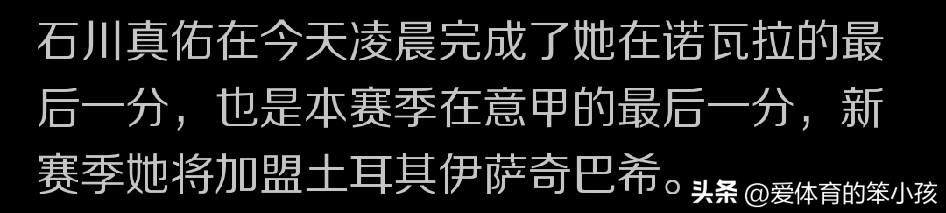 石川真佑在今天凌晨完成了她在诺瓦拉的最后一分，也是本赛季在意甲的最后一分，新赛季她将加盟土耳其伊萨奇巴希。

头条 @爱体育的笨小孩